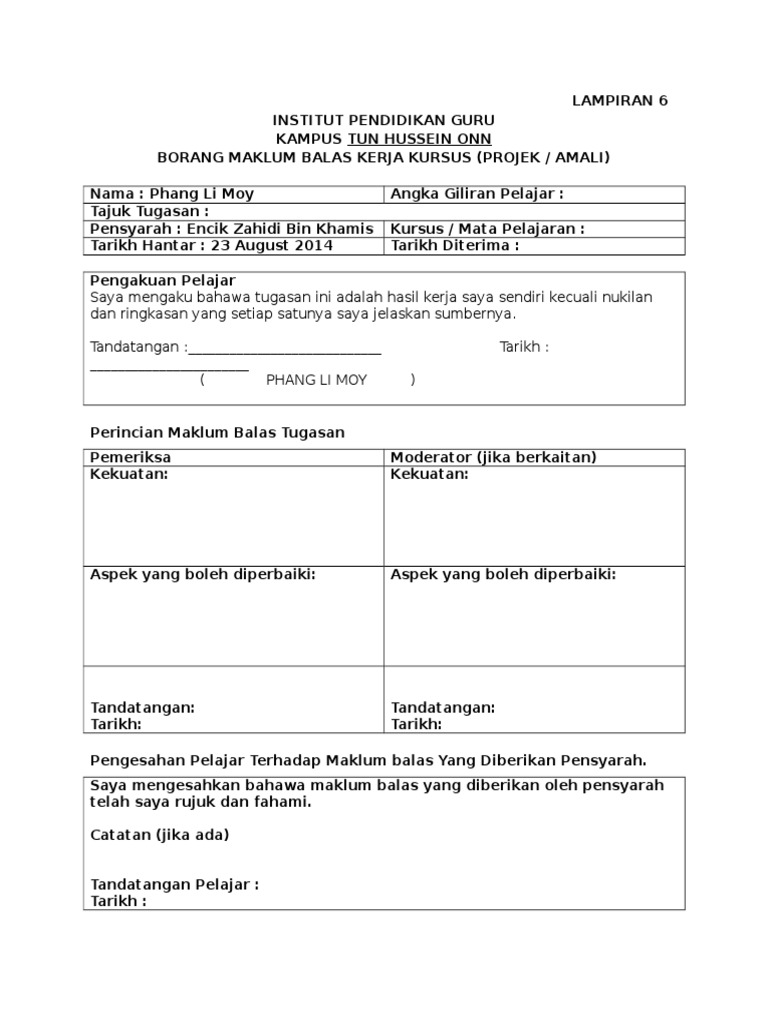 LAMPIRAN 6

INSTITUT PENDIDIKAN GURU
KAMPUS TUN HUSSEIN ONN
BORANG MAKLUM BALAS KERJA KURSUS (PROJEK / AMALI)

| Nama : Phang Li Moy | Angka Giliran Pelajar : |
|---|---|
| Tajuk Tugasan : | |
| Pensyarah : Encik Zahidi Bin Khamis | Kursus / Mata Pelajaran : |
| Tarikh Hantar : 23 August 2014 | Tarikh Diterima : |

Pengakuan Pelajar
Saya mengaku bahawa tugasan ini adalah hasil kerja saya sendiri kecuali nukilan dan ringkasan yang setiap satunya saya jelaskan sumbernya.

Tandatangan :__________________________ Tarikh : ______________________
( PHANG LI MOY )

Perincian Maklum Balas Tugasan

| Pemeriksa | Moderator (jika berkaitan) |
|---|---|
| Kekuatan: | Kekuatan: |
| Aspek yang boleh diperbaiki: | Aspek yang boleh diperbaiki: |
| Tandatangan: Tarikh: | Tandatangan: Tarikh: |

Pengesahan Pelajar Terhadap Maklum balas Yang Diberikan Pensyarah.

Saya mengesahkan bahawa maklum balas yang diberikan oleh pensyarah telah saya rujuk dan fahami.

Catatan (jika ada)

Tandatangan Pelajar :
Tarikh :